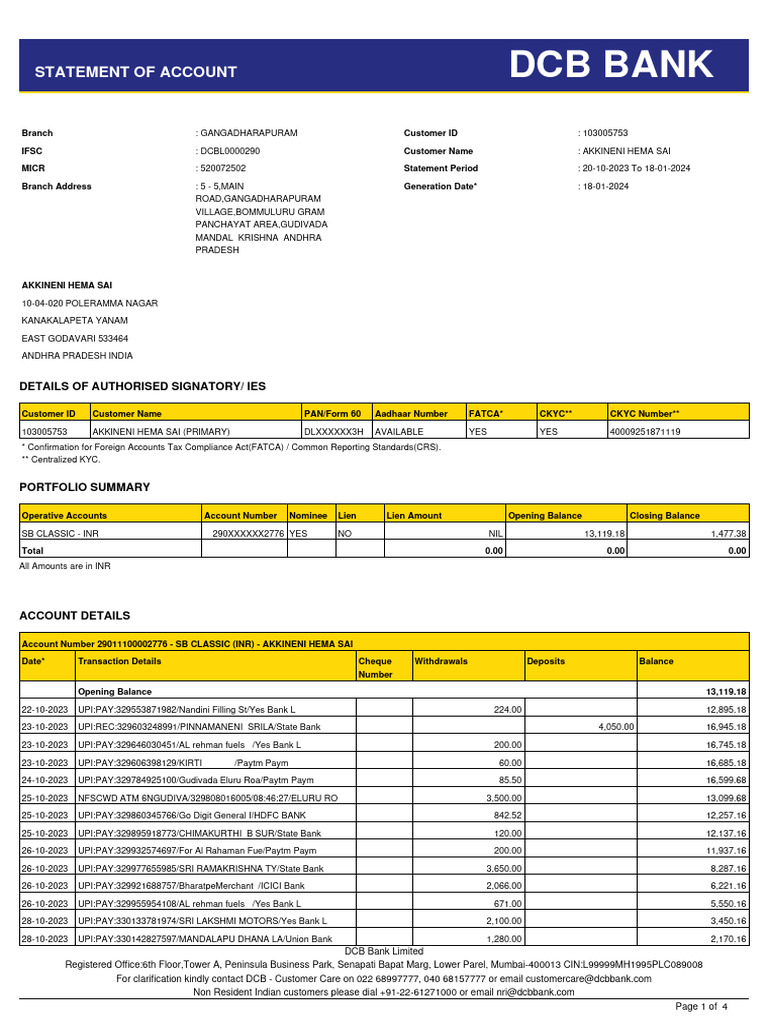 STATEMENT OF ACCOUNT

DCB BANK

Branch : GANGADHARAPURAM
IFSC : DCBL0000290
MICR : 520072502
Branch Address : 5 - 5,MAIN ROAD,GANGADHARAPURAM VILLAGE,BOMMULURU GRAM PANCHAYAT AREA,GUDIVADA MANDAL KRISHNA ANDHRA PRADESH

Customer ID : 103005753
Customer Name : AKKINENI HEMA SAI
Statement Period : 20-10-2023 To 18-01-2024
Generation Date* : 18-01-2024

AKKINENI HEMA SAI
10-04-020 POLERAMMA NAGAR
KANAKALAPETA YANAM
EAST GODAVARI 533464
ANDHRA PRADESH INDIA

DETAILS OF AUTHORISED SIGNATORY/ IES

| Customer ID | Customer Name | PAN/Form 60 | Aadhaar Number | FATCA* | CKYC** | CKYC Number** |
|---|---|---|---|---|---|---|
| 103005753 | AKKINENI HEMA SAI (PRIMARY) | DLXXXXXX3H | AVAILABLE | YES | YES | 40009251871119 |

* Confirmation for Foreign Accounts Tax Compliance Act(FATCA) / Common Reporting Standards(CRS).
** Centralized KYC.

PORTFOLIO SUMMARY

| Operative Accounts | Account Number | Nominee | Lien | Lien Amount | Opening Balance | Closing Balance |
|---|---|---|---|---|---|---|
| SB CLASSIC - INR | 290XXXXXX2776 | YES | NO | NIL | 13,119.18 | 1,477.38 |
| Total | | | | 0.00 | 0.00 | 0.00 |

All Amounts are in INR

ACCOUNT DETAILS

Account Number 29011100002776 - SB CLASSIC (INR) - AKKINENI HEMA SAI

| Date* | Transaction Details | Cheque Number | Withdrawals | Deposits | Balance |
|---|---|---|---|---|---|
| | Opening Balance | | | | 13,119.18 |
| 22-10-2023 | UPI:PAY:329553871982/Nandini Filling St/Yes Bank L | | 224.00 | | 12,895.18 |
| 23-10-2023 | UPI:REC:329603248991/PINNAMANENI SRILA/State Bank | | | 4,050.00 | 16,945.18 |
| 23-10-2023 | UPI:PAY:329646030451/AL rehman fuels /Yes Bank L | | 200.00 | | 16,745.18 |
| 23-10-2023 | UPI:PAY:329606398129/KIRTI /Paytm Paym | | 60.00 | | 16,685.18 |
| 24-10-2023 | UPI:PAY:329784925100/Gudivada Eluru Roa/Paytm Paym | | 85.50 | | 16,599.68 |
| 25-10-2023 | NFSCWD ATM 6NGUDIVA/329808016005/08:46:27/ELURU RO | | 3,500.00 | | 13,099.68 |
| 25-10-2023 | UPI:PAY:329860345766/Go Digit General I/HDFC BANK | | 842.52 | | 12,257.16 |
| 25-10-2023 | UPI:PAY:329895918773/CHIMAKURTHI B SUR/State Bank | | 120.00 | | 12,137.16 |
| 26-10-2023 | UPI:PAY:329932574697/For Al Rahaman Fue/Paytm Paym | | 200.00 | | 11,937.16 |
| 26-10-2023 | UPI:PAY:329977655985/SRI RAMAKRISHNA TY/State Bank | | 3,650.00 | | 8,287.16 |
| 26-10-2023 | UPI:PAY:329921688757/BharatpeMerchant /ICICI Bank | | 2,066.00 | | 6,221.16 |
| 26-10-2023 | UPI:PAY:329955954108/AL rehman fuels /Yes Bank L | | 671.00 | | 5,550.16 |
| 28-10-2023 | UPI:PAY:330133781974/SRI LAKSHMI MOTORS/Yes Bank L | | 2,100.00 | | 3,450.16 |
| 28-10-2023 | UPI:PAY:330142827597/MANDALAPU DHANA LA/Union Bank | | 1,280.00 | | 2,170.16 |

DCB Bank Limited
Registered Office:6th Floor,Tower A, Peninsula Business Park, Senapati Bapat Marg, Lower Parel, Mumbai-400013 CIN:L99999MH1995PLC089008
For clarification kindly contact DCB - Customer Care on 022 68997777, 040 68157777 or email customercare@dcbbank.com
Non Resident Indian customers please dial +91-22-61271000 or email nri@dcbbank.com

Page 1 of 4